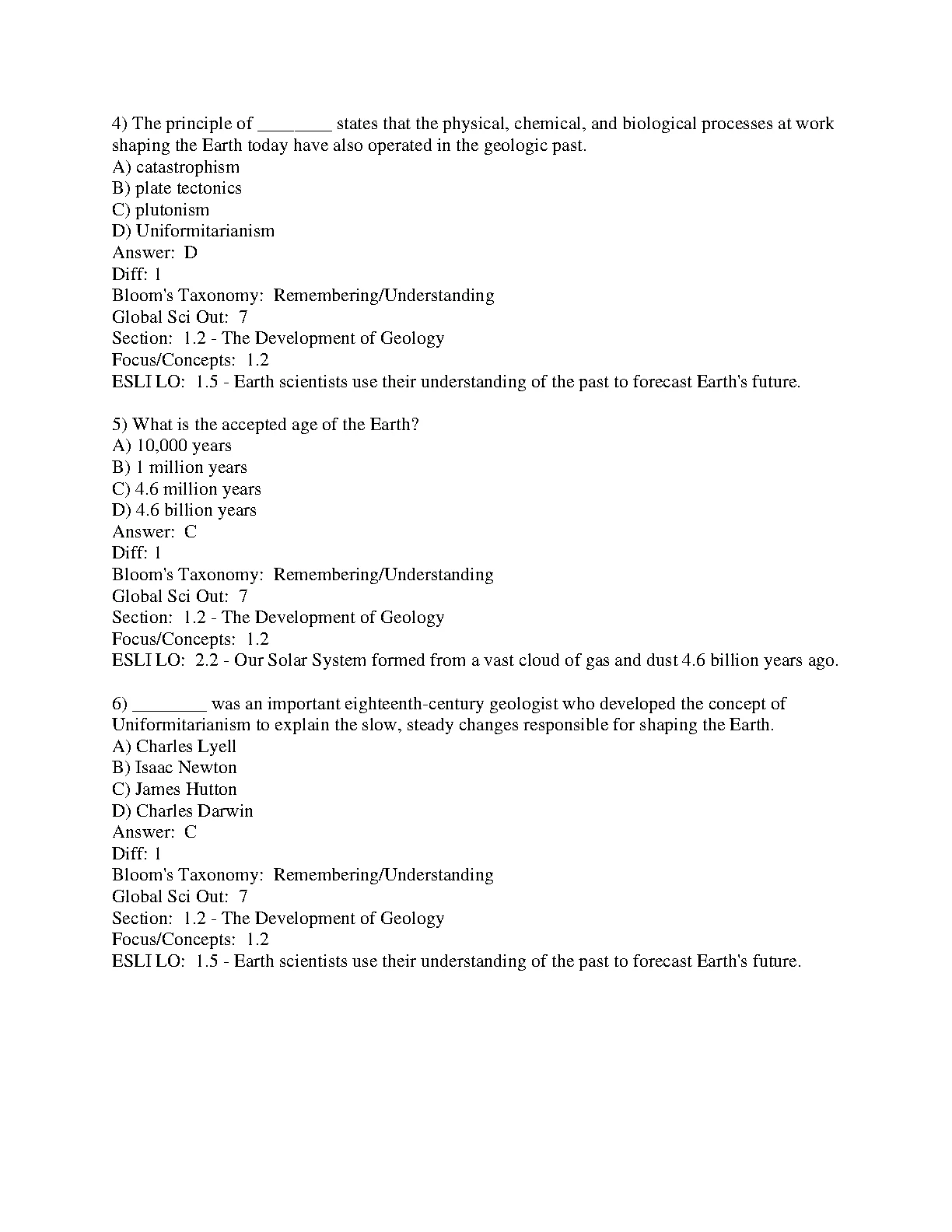 4) The principle of ________ states that the physical, chemical, and biological processes at work shaping the Earth today have also operated in the geologic past.
A) catastrophism
B) plate tectonics
C) plutonism
D) Uniformitarianism
Answer: D
Diff: 1
Bloom's Taxonomy: Remembering/Understanding
Global Sci Out: 7
Section: 1.2 - The Development of Geology
Focus/Concepts: 1.2
ESLI LO: 1.5 - Earth scientists use their understanding of the past to forecast Earth's future.

5) What is the accepted age of the Earth?
A) 10,000 years
B) 1 million years
C) 4.6 million years
D) 4.6 billion years
Answer: C
Diff: 1
Bloom's Taxonomy: Remembering/Understanding
Global Sci Out: 7
Section: 1.2 - The Development of Geology
Focus/Concepts: 1.2
ESLI LO: 2.2 - Our Solar System formed from a vast cloud of gas and dust 4.6 billion years ago.

6) ________ was an important eighteenth-century geologist who developed the concept of Uniformitarianism to explain the slow, steady changes responsible for shaping the Earth.
A) Charles Lyell
B) Isaac Newton
C) James Hutton
D) Charles Darwin
Answer: C
Diff: 1
Bloom's Taxonomy: Remembering/Understanding
Global Sci Out: 7
Section: 1.2 - The Development of Geology
Focus/Concepts: 1.2
ESLI LO: 1.5 - Earth scientists use their understanding of the past to forecast Earth's future.